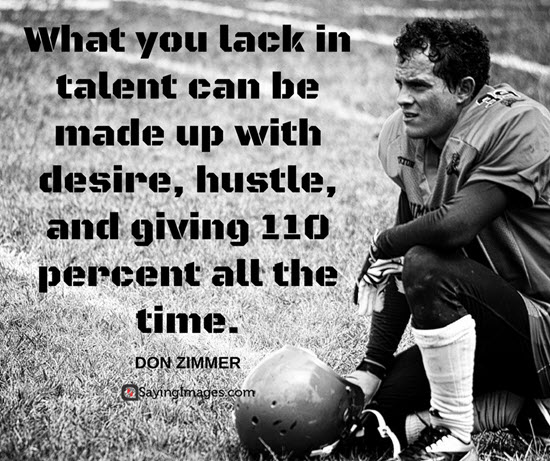 What you lack in talent can be made up with desire, hustle, and giving 110 percent all the time.

DON ZIMMER

SayingImages.com